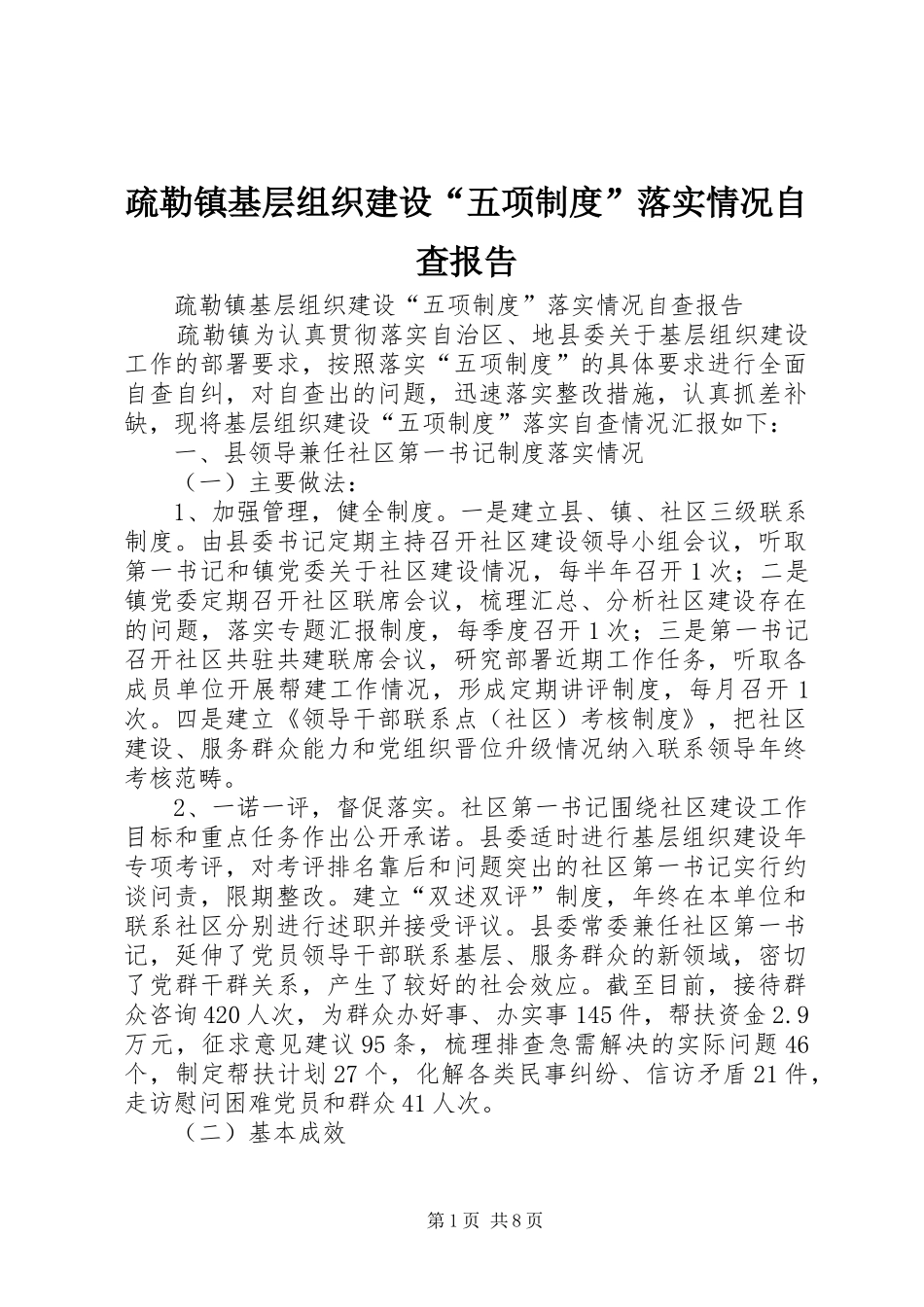 疏勒镇基层组织建设“五项制度”落实情况自查报告

疏勒镇基层组织建设“五项制度”落实情况自查报告

疏勒镇为认真贯彻落实自治区、地县委关于基层组织建设工作的部署要求，按照落实“五项制度”的具体要求进行全面自查自纠，对自查出的问题，迅速落实整改措施，认真抓差补缺，现将基层组织建设“五项制度”落实自查情况汇报如下：

一、县领导兼任社区第一书记制度落实情况

（一）主要做法：

1、加强管理，健全制度。一是建立县、镇、社区三级联系制度。由县委书记定期主持召开社区建设领导小组会议，听取第一书记和镇党委关于社区建设情况，每半年召开1次；二是镇党委定期召开社区联席会议，梳理汇总、分析社区建设存在的问题，落实专题汇报制度，每季度召开1次；三是第一书记召开社区共驻共建联席会议，研究部署近期工作任务，听取各成员单位开展帮建工作情况，形成定期讲评制度，每月召开1次。四是建立《领导干部联系点（社区）考核制度》，把社区建设、服务群众能力和党组织晋位升级情况纳入联系领导年终考核范畴。

2、一诺一评，督促落实。社区第一书记围绕社区建设工作目标和重点任务作出公开承诺。县委适时进行基层组织建设年专项考评，对考评排名靠后和问题突出的社区第一书记实行约谈问责，限期整改。建立“双述双评”制度，年终在本单位和联系社区分别进行述职并接受评议。县委常委兼任社区第一书记，延伸了党员领导干部联系基层、服务群众的新领域，密切了党群干群关系，产生了较好的社会效应。截至目前，接待群众咨询420人次，为群众办好事、办实事145件，帮扶资金2.9万元，征求意见建议95条，梳理排查急需解决的实际问题46个，制定帮扶计划27个，化解各类民事纠纷、信访矛盾21件，走访慰问困难党员和群众41人次。

（二）基本成效

第1页 共8页